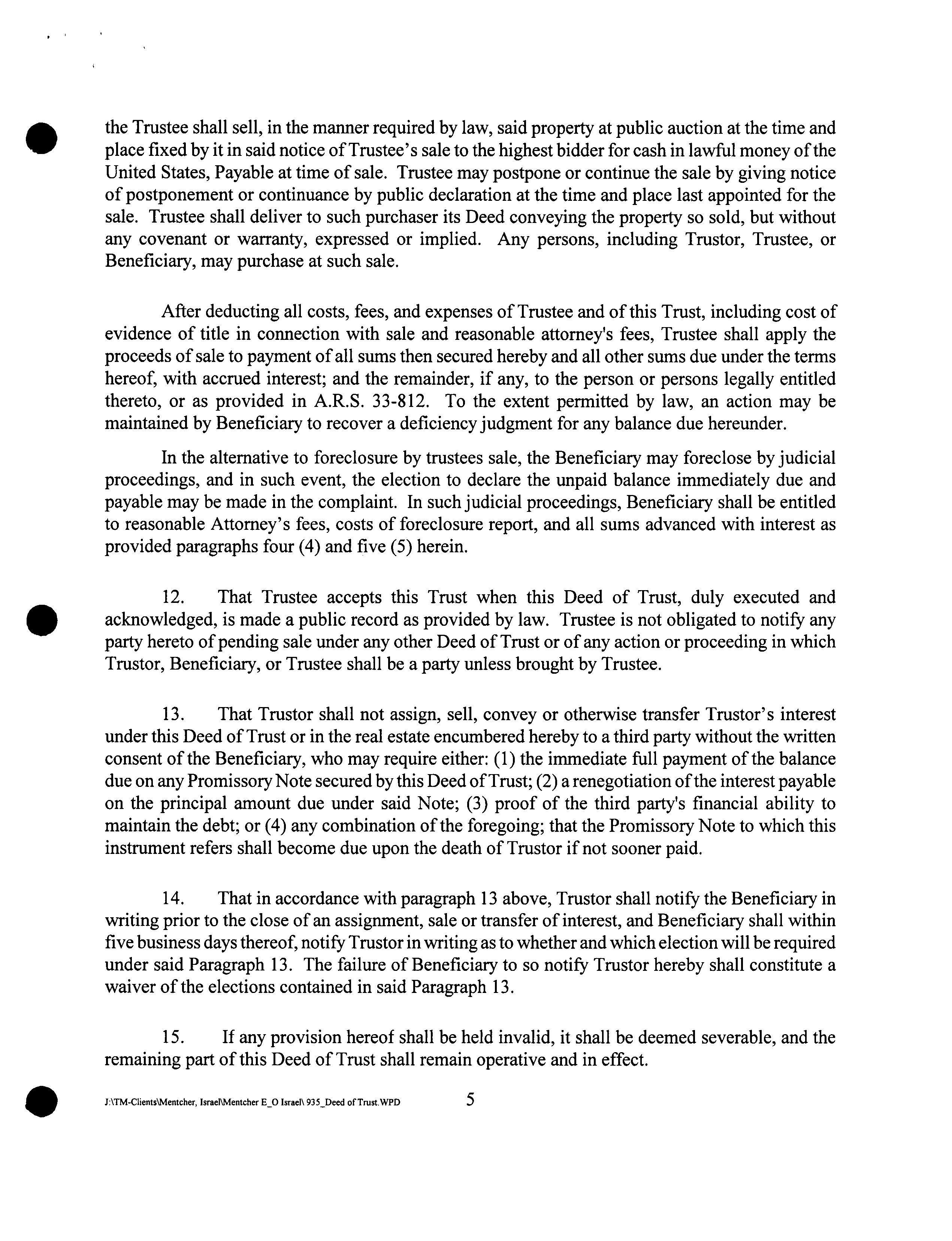 the Trustee shall sell, in the manner required by law, said property at public auction at the time and place fixed by it in said notice of Trustee's sale to the highest bidder for cash in lawful money of the United States, Payable at time of sale. Trustee may postpone or continue the sale by giving notice of postponement or continuance by public declaration at the time and place last appointed for the sale. Trustee shall deliver to such purchaser its Deed conveying the property so sold, but without any covenant or warranty, expressed or implied. Any persons, including Trustor, Trustee, or Beneficiary, may purchase at such sale.

After deducting all costs, fees, and expenses of Trustee and of this Trust, including cost of evidence of title in connection with sale and reasonable attorney's fees, Trustee shall apply the proceeds of sale to payment of all sums then secured hereby and all other sums due under the terms hereof, with accrued interest; and the remainder, if any, to the person or persons legally entitled thereto, or as provided in A.R.S. 33-812. To the extent permitted by law, an action may be maintained by Beneficiary to recover a deficiency judgment for any balance due hereunder.

In the alternative to foreclosure by trustees sale, the Beneficiary may foreclose by judicial proceedings, and in such event, the election to declare the unpaid balance immediately due and payable may be made in the complaint. In such judicial proceedings, Beneficiary shall be entitled to reasonable Attorney's fees, costs of foreclosure report, and all sums advanced with interest as provided paragraphs four (4) and five (5) herein.

12. That Trustee accepts this Trust when this Deed of Trust, duly executed and acknowledged, is made a public record as provided by law. Trustee is not obligated to notify any party hereto of pending sale under any other Deed of Trust or of any action or proceeding in which Trustor, Beneficiary, or Trustee shall be a party unless brought by Trustee.

13. That Trustor shall not assign, sell, convey or otherwise transfer Trustor's interest under this Deed of Trust or in the real estate encumbered hereby to a third party without the written consent of the Beneficiary, who may require either: (1) the immediate full payment of the balance due on any Promissory Note secured by this Deed of Trust; (2) a renegotiation of the interest payable on the principal amount due under said Note; (3) proof of the third party's financial ability to maintain the debt; or (4) any combination of the foregoing; that the Promissory Note to which this instrument refers shall become due upon the death of Trustor if not sooner paid.

14. That in accordance with paragraph 13 above, Trustor shall notify the Beneficiary in writing prior to the close of an assignment, sale or transfer of interest, and Beneficiary shall within five business days thereof, notify Trustor in writing as to whether and which election will be required under said Paragraph 13. The failure of Beneficiary to so notify Trustor hereby shall constitute a waiver of the elections contained in said Paragraph 13.

15. If any provision hereof shall be held invalid, it shall be deemed severable, and the remaining part of this Deed of Trust shall remain operative and in effect.

J:\TM-Clients\Mentcher, Israel\Mentcher E_O Israel\ 935_Deed of Trust.WPD 5